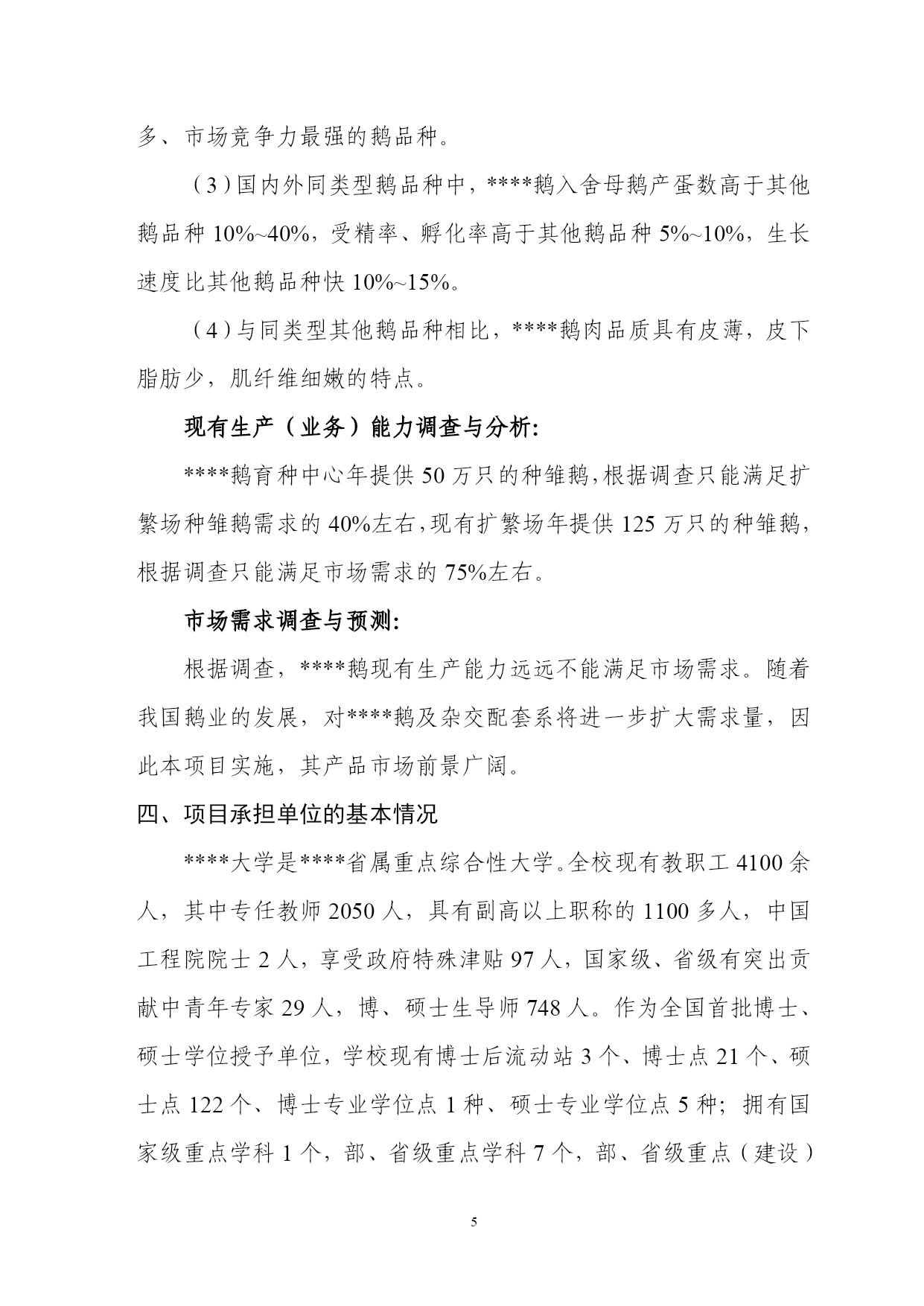 多、市场竞争力最强的鹅品种。

（3）国内外同类型鹅品种中，****鹅入舍母鹅产蛋数高于其他鹅品种 10%~40%，受精率、孵化率高于其他鹅品种 5%~10%，生长速度比其他鹅品种快 10%~15%。

（4）与同类型其他鹅品种相比，****鹅肉品质具有皮薄，皮下脂肪少，肌纤维细嫩的特点。

现有生产（业务）能力调查与分析:

****鹅育种中心年提供 50 万只的种雏鹅,根据调查只能满足扩繁场种雏鹅需求的 40%左右,现有扩繁场年提供 125 万只的种雏鹅,根据调查只能满足市场需求的 75%左右。

市场需求调查与预测:

根据调查，****鹅现有生产能力远远不能满足市场需求。随着我国鹅业的发展，对****鹅及杂交配套系将进一步扩大需求量，因此本项目实施，其产品市场前景广阔。

四、项目承担单位的基本情况

****大学是****省属重点综合性大学。全校现有教职工 4100 余人，其中专任教师 2050 人，具有副高以上职称的 1100 多人，中国工程院院士 2 人，享受政府特殊津贴 97 人，国家级、省级有突出贡献中青年专家 29 人，博、硕士生导师 748 人。作为全国首批博士、硕士学位授予单位，学校现有博士后流动站 3 个、博士点 21 个、硕士点 122 个、博士专业学位点 1 种、硕士专业学位点 5 种；拥有国家级重点学科 1 个，部、省级重点学科 7 个，部、省级重点（建设）

5